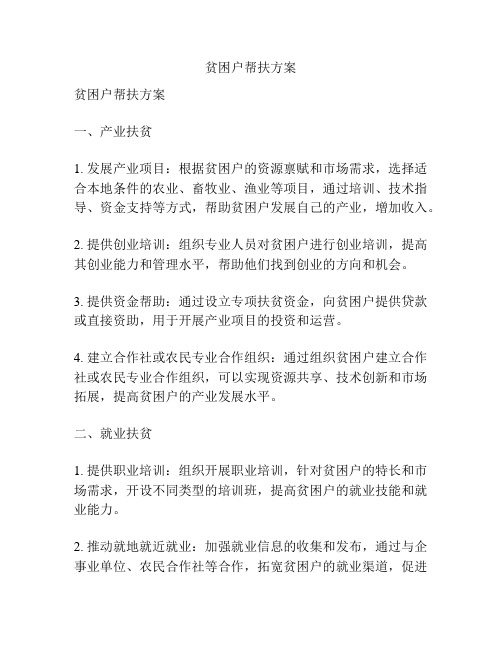 贫困户帮扶方案

贫困户帮扶方案

一、产业扶贫

1. 发展产业项目：根据贫困户的资源禀赋和市场需求，选择适合本地条件的农业、畜牧业、渔业等项目，通过培训、技术指导、资金支持等方式，帮助贫困户发展自己的产业，增加收入。

2. 提供创业培训：组织专业人员对贫困户进行创业培训，提高其创业能力和管理水平，帮助他们找到创业的方向和机会。

3. 提供资金帮助：通过设立专项扶贫资金，向贫困户提供贷款或直接资助，用于开展产业项目的投资和运营。

4. 建立合作社或农民专业合作组织：通过组织贫困户建立合作社或农民专业合作组织，可以实现资源共享、技术创新和市场拓展，提高贫困户的产业发展水平。

二、就业扶贫

1. 提供职业培训：组织开展职业培训，针对贫困户的特长和市场需求，开设不同类型的培训班，提高贫困户的就业技能和就业能力。

2. 推动就地就近就业：加强就业信息的收集和发布，通过与企事业单位、农民合作社等合作，拓宽贫困户的就业渠道，促进